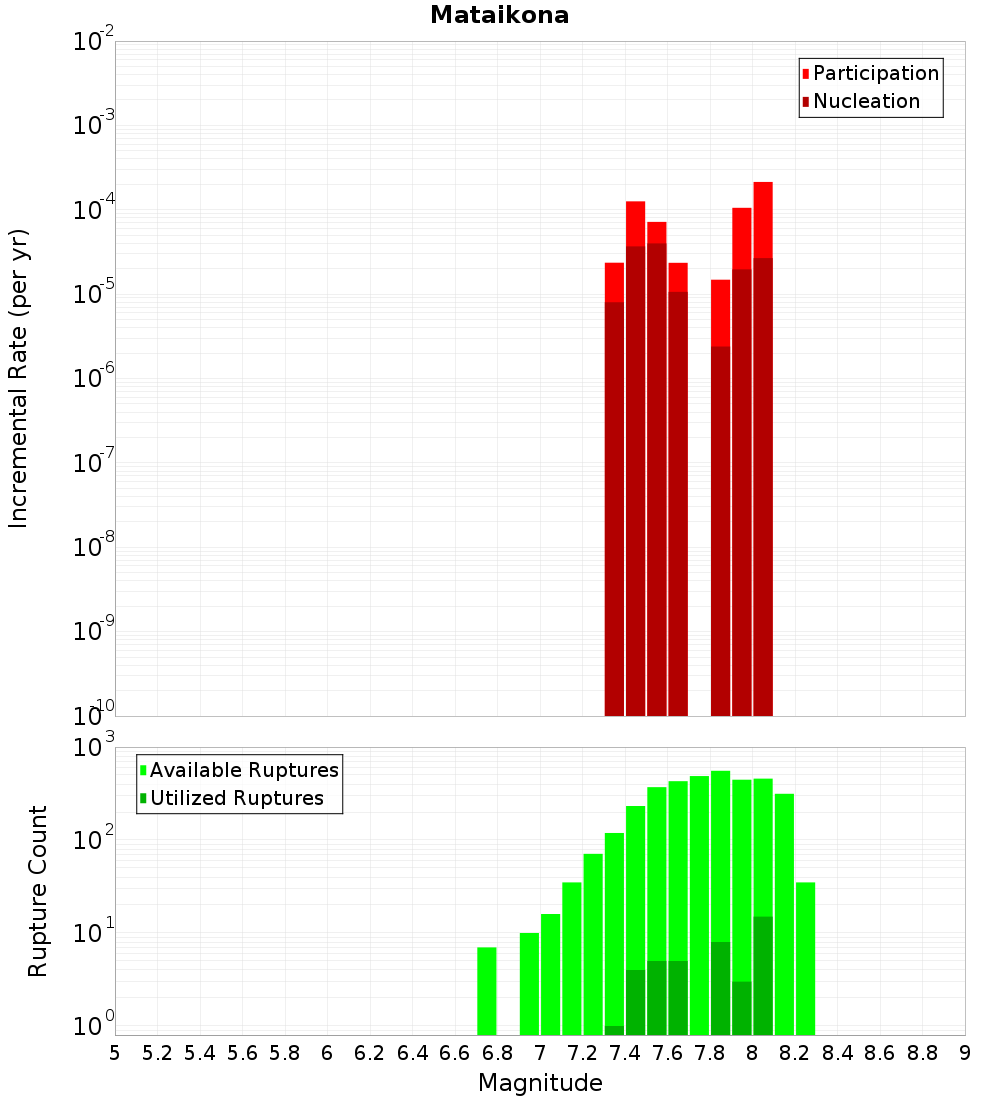 Mataikona

Participation
Nucleation

Incremental Rate (per yr)

$10^{-2}$
$10^{-3}$
$10^{-4}$
$10^{-5}$
$10^{-6}$
$10^{-7}$
$10^{-8}$
$10^{-9}$
$10^{-10}$

Available Ruptures
Utilized Ruptures

Rupture Count

$10^{3}$
$10^{2}$
$10^{1}$
$10^{0}$

5 5.2 5.4 5.6 5.8 6 6.2 6.4 6.6 6.8 7 7.2 7.4 7.6 7.8 8 8.2 8.4 8.6 8.8 9

Magnitude